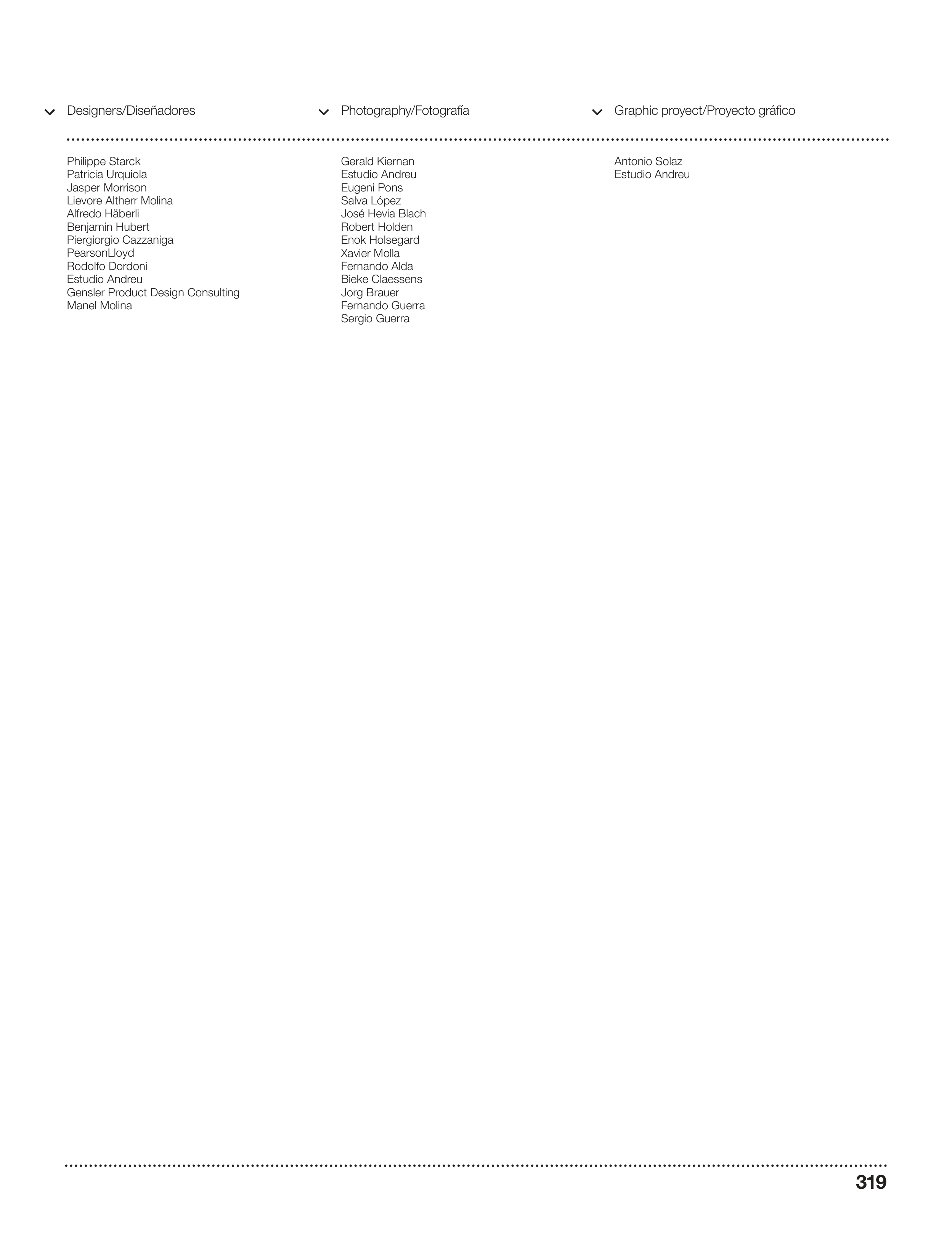 Designers/Diseñadores

Philippe Starck
Patricia Urquiola
Jasper Morrison
Lievore Altherr Molina
Alfredo Häberli
Benjamin Hubert
Piergiorgio Cazzaniga
PearsonLloyd
Rodolfo Dordoni
Estudio Andreu
Gensler Product Design Consulting
Manel Molina

Photography/Fotografía

Gerald Kiernan
Estudio Andreu
Eugeni Pons
Salva López
José Hevia Blach
Robert Holden
Enok Holsegard
Xavier Molla
Fernando Alda
Bieke Claessens
Jorg Brauer
Fernando Guerra
Sergio Guerra

Graphic proyect/Proyecto gráfico

Antonio Solaz
Estudio Andreu

319